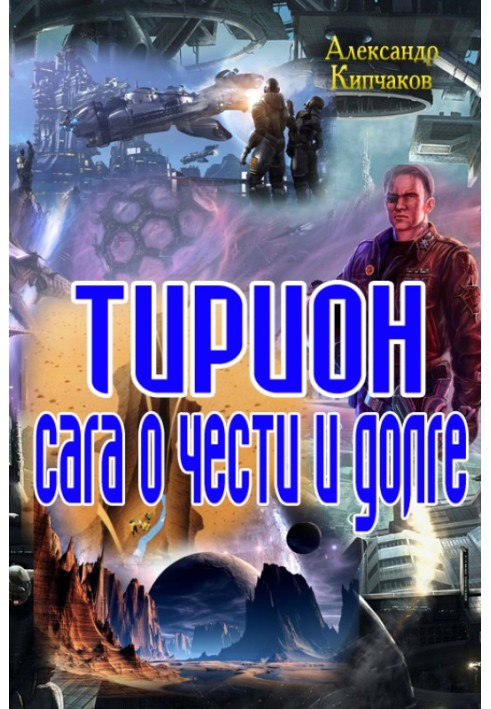 Александр Кипчаков

ТИРИОН
сага о чести и долге